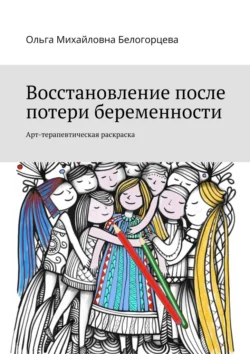 Ольга Михайловна Белогорцева

Восстановление после потери беременности

Арт-терапевтическая раскраска